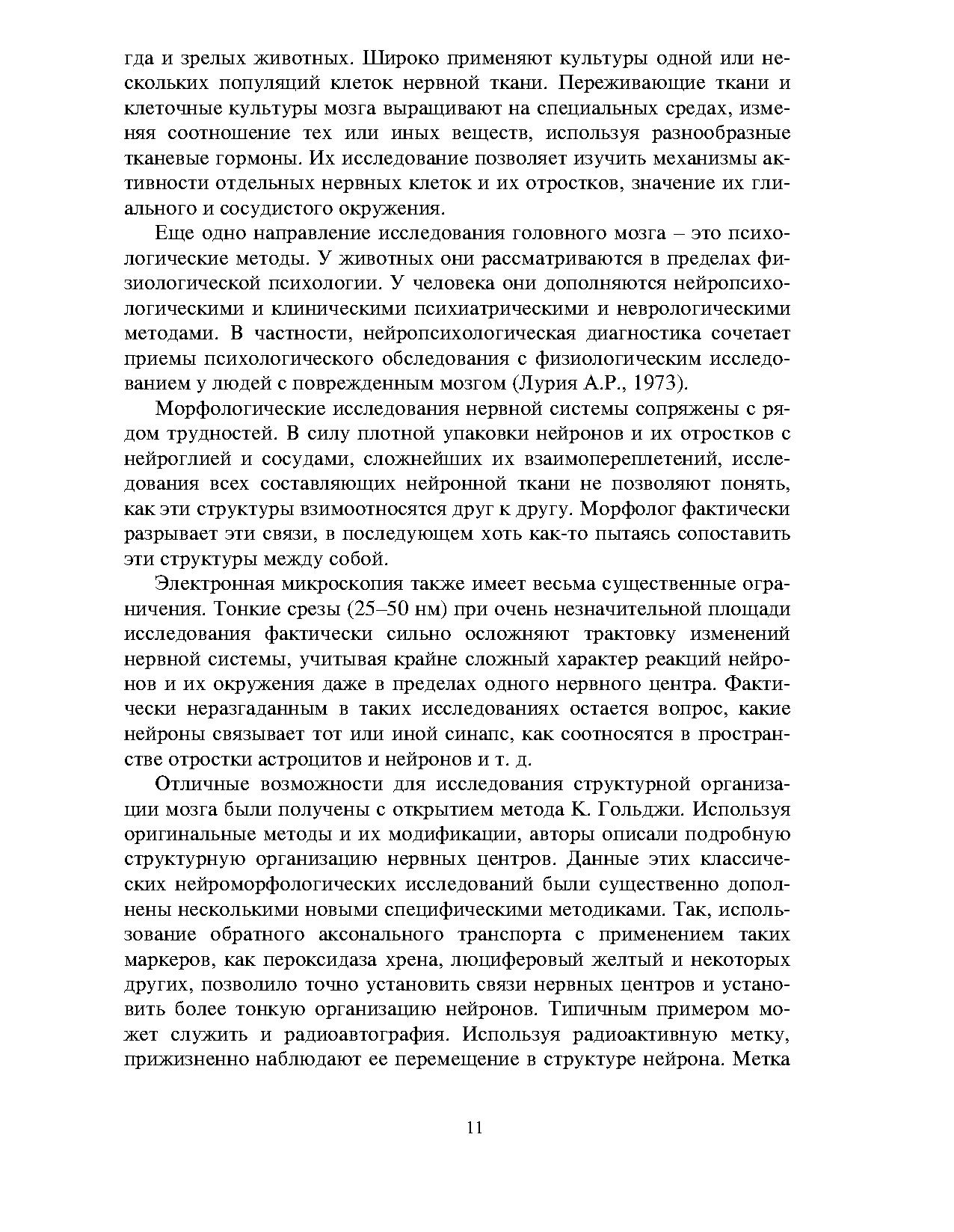 гда и зрелых животных. Широко применяют культуры одной или нескольких популяций клеток нервной ткани. Переживающие ткани и клеточные культуры мозга выращивают на специальных средах, изменяя соотношение тех или иных веществ, используя разнообразные тканевые гормоны. Их исследование позволяет изучить механизмы активности отдельных нервных клеток и их отростков, значение их глиального и сосудистого окружения.

Еще одно направление исследования головного мозга – это психологические методы. У животных они рассматриваются в пределах физиологической психологии. У человека они дополняются нейропсихологическими и клиническими психиатрическими и неврологическими методами. В частности, нейропсихологическая диагностика сочетает приемы психологического обследования с физиологическим исследованием у людей с поврежденным мозгом (Лурия А.Р., 1973).

Морфологические исследования нервной системы сопряжены с рядом трудностей. В силу плотной упаковки нейронов и их отростков с нейроглией и сосудами, сложнейших их взаимопереплетений, исследования всех составляющих нейронной ткани не позволяют понять, как эти структуры взимоотносятся друг к другу. Морфолог фактически разрывает эти связи, в последующем хоть как-то пытаясь сопоставить эти структуры между собой.

Электронная микроскопия также имеет весьма существенные ограничения. Тонкие срезы (25–50 нм) при очень незначительной площади исследования фактически сильно осложняют трактовку изменений нервной системы, учитывая крайне сложный характер реакций нейронов и их окружения даже в пределах одного нервного центра. Фактически неразгаданным в таких исследованиях остается вопрос, какие нейроны связывает тот или иной синапс, как соотносятся в пространстве отростки астроцитов и нейронов и т. д.

Отличные возможности для исследования структурной организации мозга были получены с открытием метода К. Гольджи. Используя оригинальные методы и их модификации, авторы описали подробную структурную организацию нервных центров. Данные этих классических нейроморфологических исследований были существенно дополнены несколькими новыми специфическими методиками. Так, использование обратного аксонального транспорта с применением таких маркеров, как пероксидаза хрена, люциферовый желтый и некоторых других, позволило точно установить связи нервных центров и установить более тонкую организацию нейронов. Типичным примером может служить и радиоавтография. Используя радиоактивную метку, прижизненно наблюдают ее перемещение в структуре нейрона. Метка

11